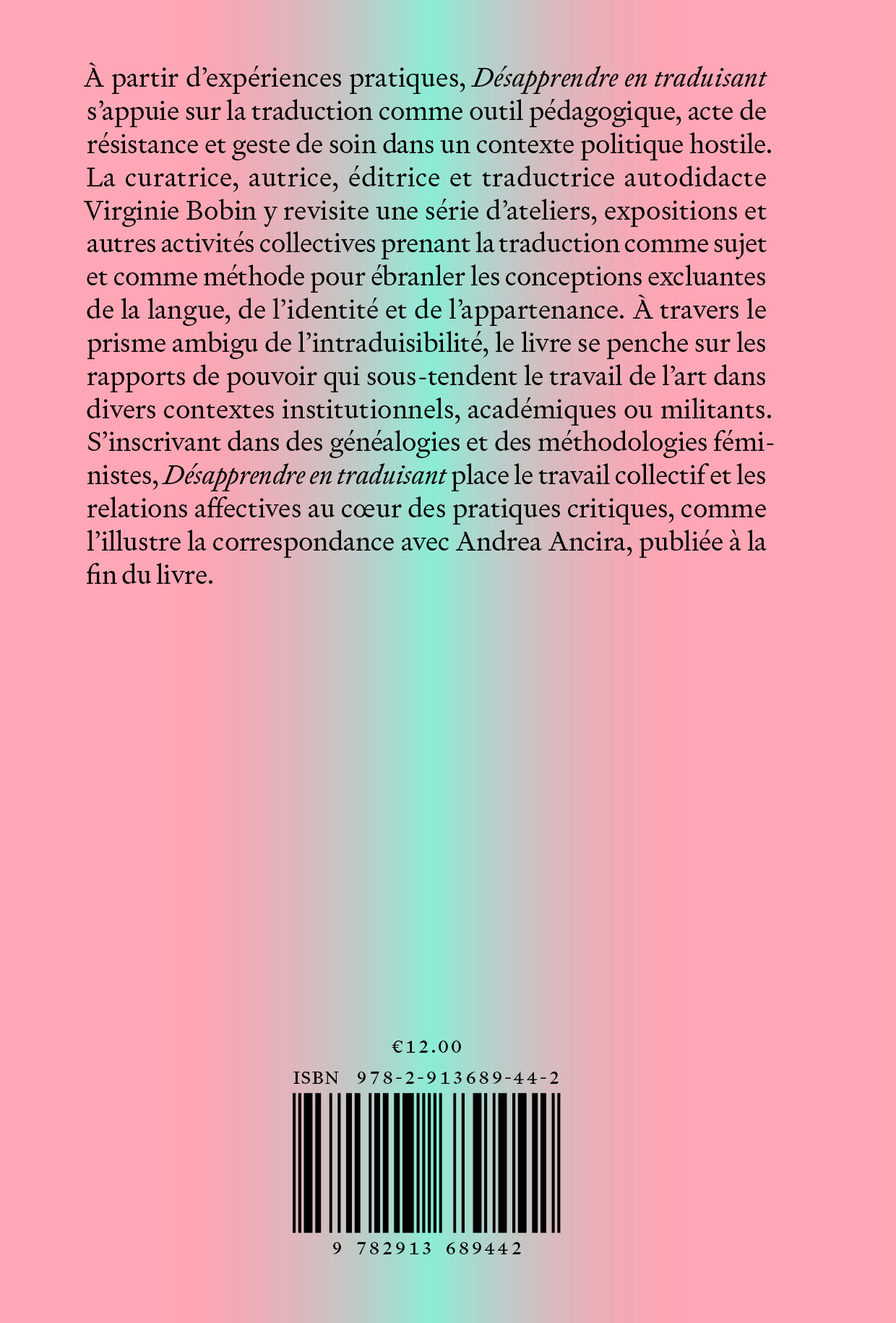 À partir d'expériences pratiques, Désapprendre en traduisant s'appuie sur la traduction comme outil pédagogique, acte de résistance et geste de soin dans un contexte politique hostile. La curatrice, autrice, éditrice et traductrice autodidacte Virginie Bobin y revisite une série d'ateliers, expositions et autres activités collectives prenant la traduction comme sujet et comme méthode pour ébranler les conceptions excluantes de la langue, de l'identité et de l'appartenance. À travers le prisme ambigu de l'intraduisibilité, le livre se penche sur les rapports de pouvoir qui sous-tendent le travail de l'art dans divers contextes institutionnels, académiques ou militants. S'inscrivant dans des généalogies et des méthodologies féministes, Désapprendre en traduisant place le travail collectif et les relations affectives au cœur des pratiques critiques, comme l'illustre la correspondance avec Andrea Ancira, publiée à la fin du livre.

€12.00

ISBN 978-2-913689-44-2

9 782913 689442